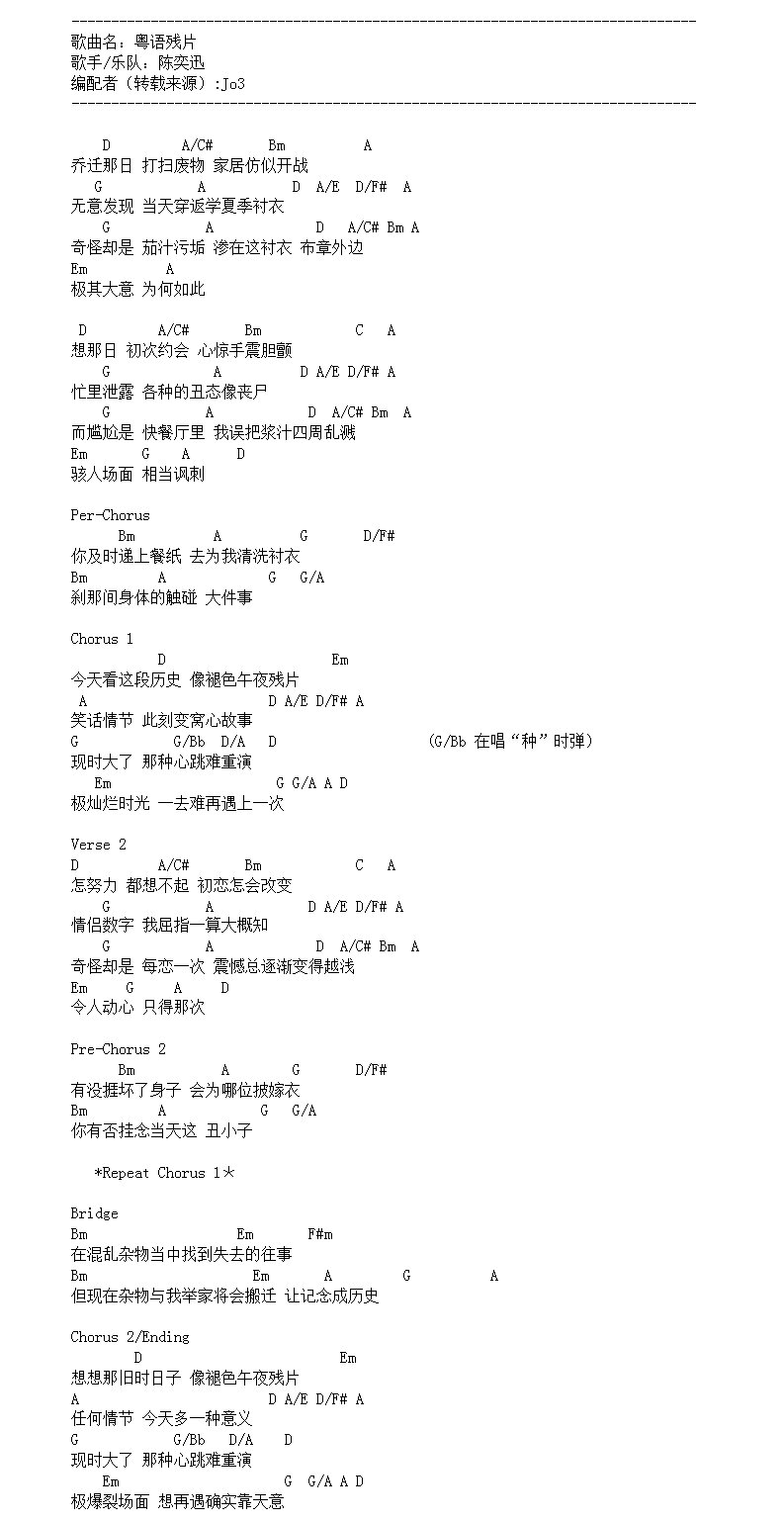 --------------------------------------------------------------------------------
歌曲名：粤语残片
歌手/乐队：陈奕迅
编配者（转载来源）:Jo3
--------------------------------------------------------------------------------

D A/C# Bm A
乔迁那日 打扫废物 家居仿似开战
G A D A/E D/F# A
无意发现 当天穿返学夏季衬衣
G A D A/C# Bm A
奇怪却是 茄汁污垢 渗在这衬衣 布章外边
Em A
极其大意 为何如此

D A/C# Bm C A
想那日 初次约会 心惊手震胆颤
G A D A/E D/F# A
忙里泄露 各种的丑态像丧尸
G A D A/C# Bm A
而尴尬是 快餐厅里 我误把浆汁四周乱溅
Em G A D
骇人场面 相当讽刺

Per-Chorus
Bm A G D/F#
你及时递上餐纸 去为我清洗衬衣
Bm A G G/A
刹那间身体的触碰 大件事

Chorus 1
D Em
今天看这段历史 像褪色午夜残片
A D A/E D/F# A
笑话情节 此刻变窝心故事
G G/Bb D/A D (G/Bb 在唱“种”时弹)
现时大了 那种心跳难重演
Em G G/A A D
极灿烂时光 一去难再遇上一次

Verse 2
D A/C# Bm C A
怎努力 都想不起 初恋怎会改变
G A D A/E D/F# A
情侣数字 我屈指一算大概知
G A D A/C# Bm A
奇怪却是 每恋一次 震憾总逐渐变得越浅
Em G A D
令人动心 只得那次

Pre-Chorus 2
Bm A G D/F#
有没捱坏了身子 会为哪位披嫁衣
Bm A G G/A
你有否挂念当天这 丑小子

*Repeat Chorus 1*

Bridge
Bm Em F#m
在混乱杂物当中找到失去的往事
Bm Em A G A
但现在杂物与我举家将会搬迁 让记念成历史

Chorus 2/Ending
D Em
想想那旧时日子 像褪色午夜残片
A D A/E D/F# A
任何情节 今天多一种意义
G G/Bb D/A D
现时大了 那种心跳难重演
Em G G/A A D
极爆裂场面 想再遇确实靠天意